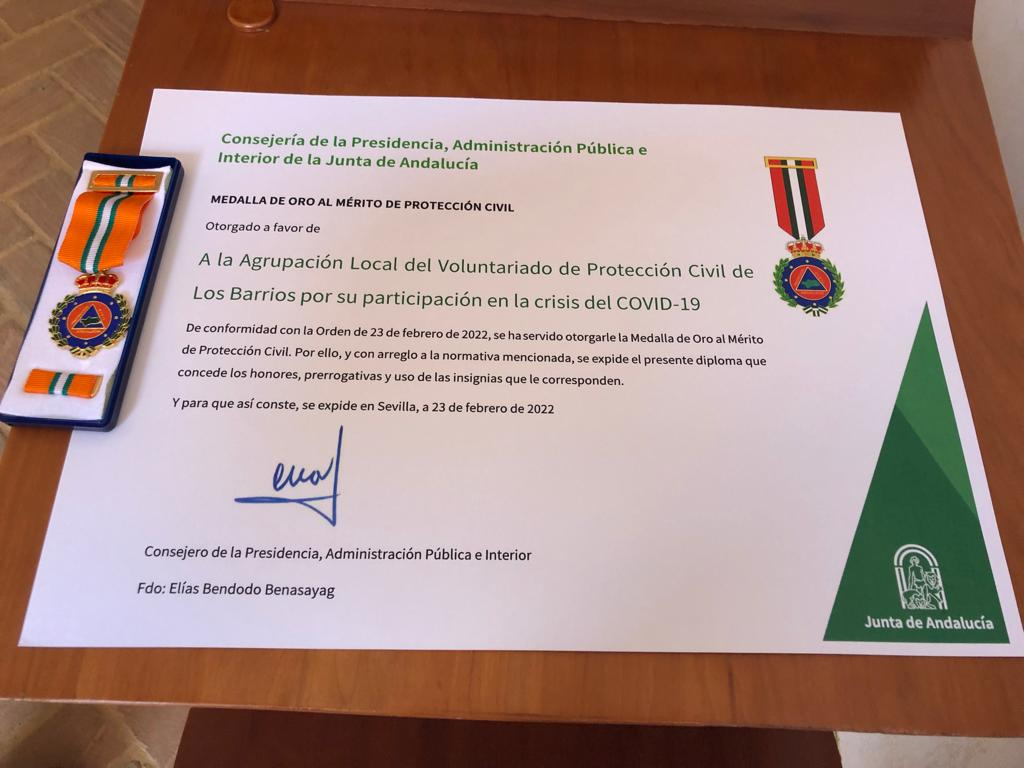 Consejería de la Presidencia, Administración Pública e Interior de la Junta de Andalucía

MEDALLA DE ORO AL MÉRITO DE PROTECCIÓN CIVIL

Otorgado a favor de

A la Agrupación Local del Voluntariado de Protección Civil de Los Barrios por su participación en la crisis del COVID-19

De conformidad con la Orden de 23 de febrero de 2022, se ha servido otorgarle la Medalla de Oro al Mérito de Protección Civil. Por ello, y con arreglo a la normativa mencionada, se expide el presente diploma que concede los honores, prerrogativas y uso de las insignias que le corresponden.

Y para que así conste, se expide en Sevilla, a 23 de febrero de 2022

Consejero de la Presidencia, Administración Pública e Interior

Fdo: Elías Bendodo Benasayag

Junta de Andalucía